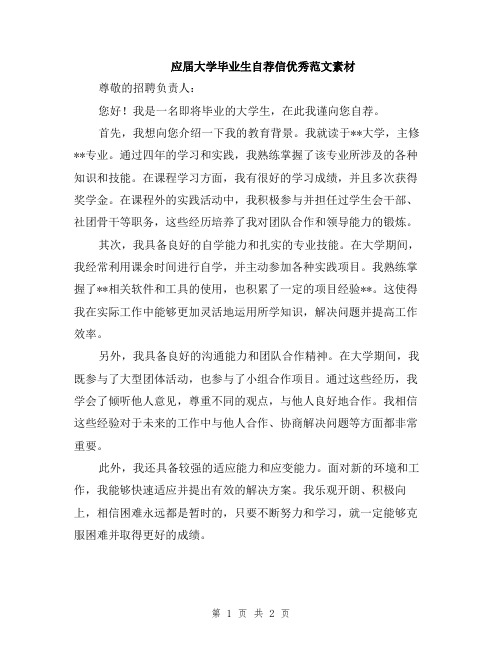 应届大学毕业生自荐信优秀范文素材

尊敬的招聘负责人：

您好！我是一名即将毕业的大学生，在此我谨向您自荐。

首先，我想向您介绍一下我的教育背景。我就读于**大学，主修**专业。通过四年的学习和实践，我熟练掌握了该专业所涉及的各种知识和技能。在课程学习方面，我有很好的学习成绩，并且多次获得奖学金。在课程外的实践活动中，我积极参与并担任过学生会干部、社团骨干等职务，这些经历培养了我对团队合作和领导能力的锻炼。

其次，我具备良好的自学能力和扎实的专业技能。在大学期间，我经常利用课余时间进行自学，并主动参加各种实践项目。我熟练掌握了**相关软件和工具的使用，也积累了一定的项目经验**。这使得我在实际工作中能够更加灵活地运用所学知识，解决问题并提高工作效率。

另外，我具备良好的沟通能力和团队合作精神。在大学期间，我既参与了大型团体活动，也参与了小组合作项目。通过这些经历，我学会了倾听他人意见，尊重不同的观点，与他人良好地合作。我相信这些经验对于未来的工作中与他人合作、协商解决问题等方面都非常重要。

此外，我还具备较强的适应能力和应变能力。面对新的环境和工作，我能够快速适应并提出有效的解决方案。我乐观开朗、积极向上，相信困难永远都是暂时的，只要不断努力和学习，就一定能够克服困难并取得更好的成绩。

第 1 页 共 2 页